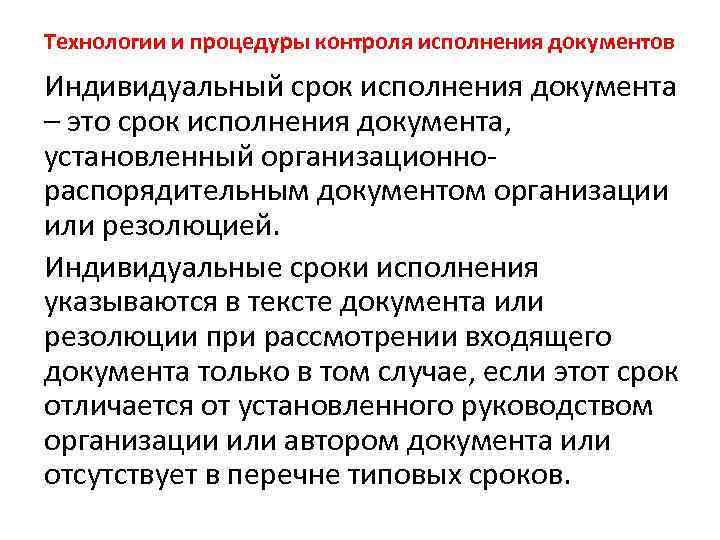 Технологии и процедуры контроля исполнения документов

Индивидуальный срок исполнения документа – это срок исполнения документа, установленный организационно-распорядительным документом организации или резолюцией.

Индивидуальные сроки исполнения указываются в тексте документа или резолюции при рассмотрении входящего документа только в том случае, если этот срок отличается от установленного руководством организации или автором документа или отсутствует в перечне типовых сроков.